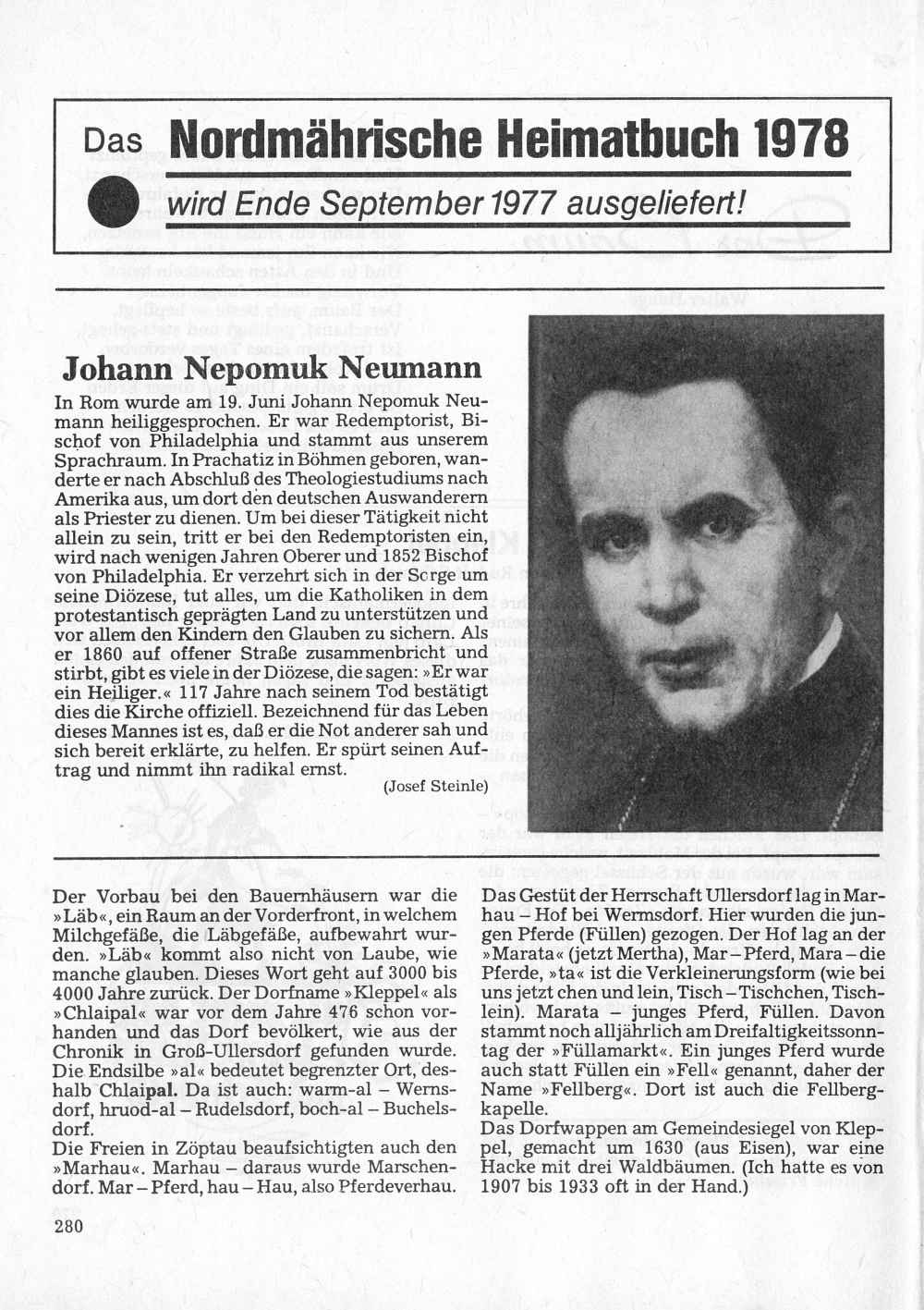 Das Nordmährische Heimatbuch 1978

wird Ende September 1977 ausgeliefert!

Johann Nepomuk Neumann

In Rom wurde am 19. Juni Johann Nepomuk Neumann heiliggesprochen. Er war Redemptorist, Bischof von Philadelphia und stammt aus unserem Sprachraum. In Prachatiz in Böhmen geboren, wanderte er nach Abschluß des Theologiestudiums nach Amerika aus, um dort den deutschen Auswanderern als Priester zu dienen. Um bei dieser Tätigkeit nicht allein zu sein, tritt er bei den Redemptoristen ein, wird nach wenigen Jahren Oberer und 1852 Bischof von Philadelphia. Er verzehrt sich in der Sorge um seine Diözese, tut alles, um die Katholiken in dem protestantisch geprägten Land zu unterstützen und vor allem den Kindern den Glauben zu sichern. Als er 1860 auf offener Straße zusammenbricht und stirbt, gibt es viele in der Diözese, die sagen: »Er war ein Heiliger.« 117 Jahre nach seinem Tod bestätigt dies die Kirche offiziell. Bezeichnend für das Leben dieses Mannes ist es, daß er die Not anderer sah und sich bereit erklärte, zu helfen. Er spürt seinen Auftrag und nimmt ihn radikal ernst.

(Josef Steinle)

Der Vorbau bei den Bauernhäusern war die »Läb«, ein Raum an der Vorderfront, in welchem Milchgefäße, die Läbgefäße, aufbewahrt wurden. »Läb« kommt also nicht von Laube, wie manche glauben. Dieses Wort geht auf 3000 bis 4000 Jahre zurück. Der Dorfname »Kleppel« als »Chlaipal« war vor dem Jahre 476 schon vorhanden und das Dorf bevölkert, wie aus der Chronik in Groß-Ullersdorf gefunden wurde. Die Endsilbe »al« bedeutet begrenzter Ort, deshalb Chlaipal. Da ist auch: warm-al – Wernsdorf, hruod-al – Rudelsdorf, boch-al – Buchelsdorf.
Die Freien in Zöptau beaufsichtigten auch den »Marhau«. Marhau – daraus wurde Marschendorf. Mar – Pferd, hau – Hau, also Pferdeverhau.

Das Gestüt der Herrschaft Ullersdorf lag in Marhau – Hof bei Wermsdorf. Hier wurden die jungen Pferde (Füllen) gezogen. Der Hof lag an der »Marata« (jetzt Mertha), Mar – Pferd, Mara – die Pferde, »ta« ist die Verkleinerungsform (wie bei uns jetzt chen und lein, Tisch – Tischchen, Tischlein). Marata – junges Pferd, Füllen. Davon stammt noch alljährlich am Dreifaltigkeitssonntag der »Füllamarkt«. Ein junges Pferd wurde auch statt Füllen ein »Fell« genannt, daher der Name »Fellberg«. Dort ist auch die Fellbergkapelle.
Das Dorfwappen am Gemeindesiegel von Kleppel, gemacht um 1630 (aus Eisen), war eine Hacke mit drei Waldbäumen. (Ich hatte es von 1907 bis 1933 oft in der Hand.)

280